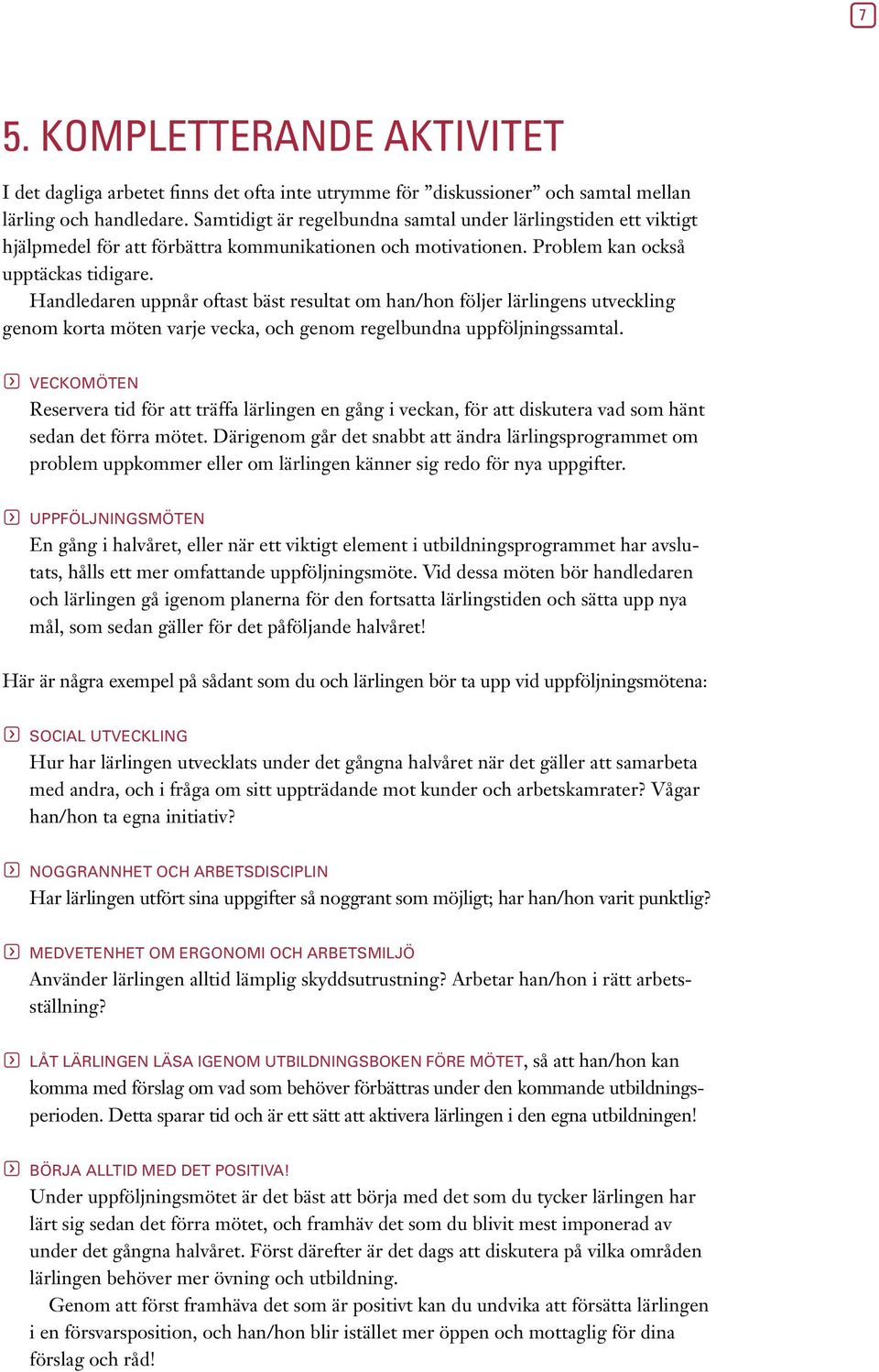 7

5. KOMPLETTERANDE AKTIVITET

I det dagliga arbetet finns det ofta inte utrymme för ”diskussioner” och samtal mellan lärling och handledare. Samtidigt är regelbundna samtal under lärlingstiden ett viktigt hjälpmedel för att förbättra kommunikationen och motivationen. Problem kan också upptäckas tidigare.

Handledaren uppnår oftast bäst resultat om han/hon följer lärlingens utveckling genom korta möten varje vecka, och genom regelbundna uppföljningssamtal.

VECKOMÖTEN
Reservera tid för att träffa lärlingen en gång i veckan, för att diskutera vad som hänt sedan det förra mötet. Därigenom går det snabbt att ändra lärlingsprogrammet om problem uppkommer eller om lärlingen känner sig redo för nya uppgifter.

UPPFÖLJNINGSMÖTEN
En gång i halvåret, eller när ett viktigt element i utbildningsprogrammet har avslutats, hålls ett mer omfattande uppföljningsmöte. Vid dessa möten bör handledaren och lärlingen gå igenom planerna för den fortsatta lärlingstiden och sätta upp nya mål, som sedan gäller för det påföljande halvåret!

Här är några exempel på sådant som du och lärlingen bör ta upp vid uppföljningsmötena:

SOCIAL UTVECKLING
Hur har lärlingen utvecklats under det gångna halvåret när det gäller att samarbeta med andra, och i fråga om sitt uppträdande mot kunder och arbetskamrater? Vågar han/hon ta egna initiativ?

NOGGRANNHET OCH ARBETSDISCIPLIN
Har lärlingen utfört sina uppgifter så noggrant som möjligt; har han/hon varit punktlig?

MEDVETENHET OM ERGONOMI OCH ARBETSMILJÖ
Använder lärlingen alltid lämplig skyddsutrustning? Arbetar han/hon i rätt arbetsställning?

LÅT LÄRLINGEN LÄSA IGENOM UTBILDNINGSBOKEN FÖRE MÖTET, så att han/hon kan komma med förslag om vad som behöver förbättras under den kommande utbildningsperioden. Detta sparar tid och är ett sätt att aktivera lärlingen i den egna utbildningen!

BÖRJA ALLTID MED DET POSITIVA!
Under uppföljningsmötet är det bäst att börja med det som du tycker lärlingen har lärt sig sedan det förra mötet, och framhäv det som du blivit mest imponerad av under det gångna halvåret. Först därefter är det dags att diskutera på vilka områden lärlingen behöver mer övning och utbildning.

Genom att först framhäva det som är positivt kan du undvika att försätta lärlingen i en försvarsposition, och han/hon blir istället mer öppen och mottaglig för dina förslag och råd!